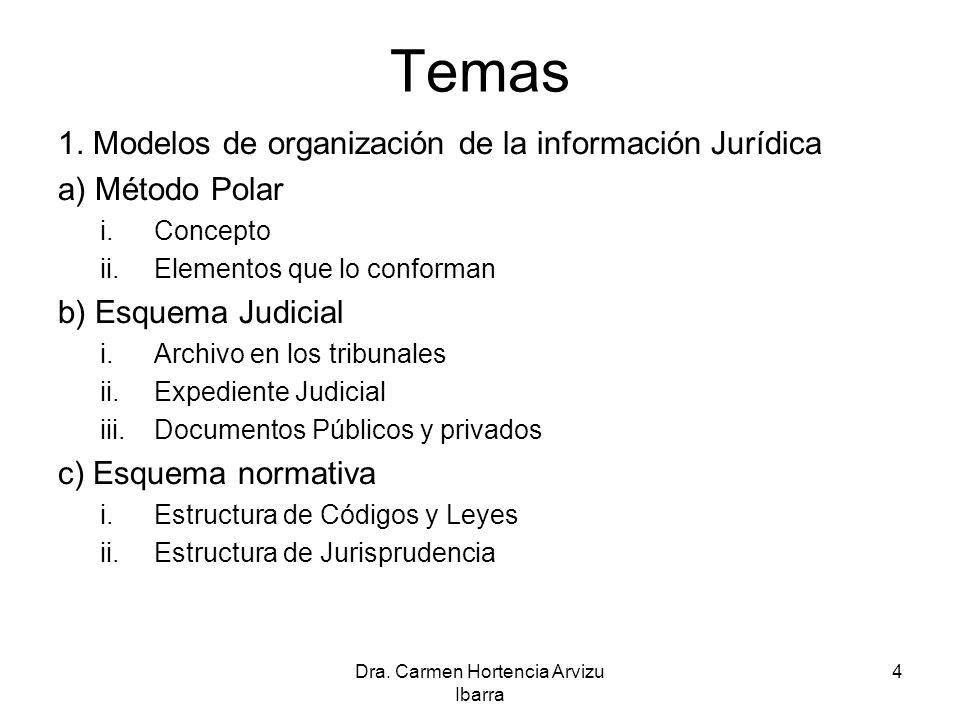 Temas

1. Modelos de organización de la información Jurídica

a) Método Polar

i. Concepto
ii. Elementos que lo conforman

b) Esquema Judicial

i. Archivo en los tribunales
ii. Expediente Judicial
iii. Documentos Públicos y privados

c) Esquema normativa

i. Estructura de Códigos y Leyes
ii. Estructura de Jurisprudencia

Dra. Carmen Hortencia Arvizu Ibarra

4